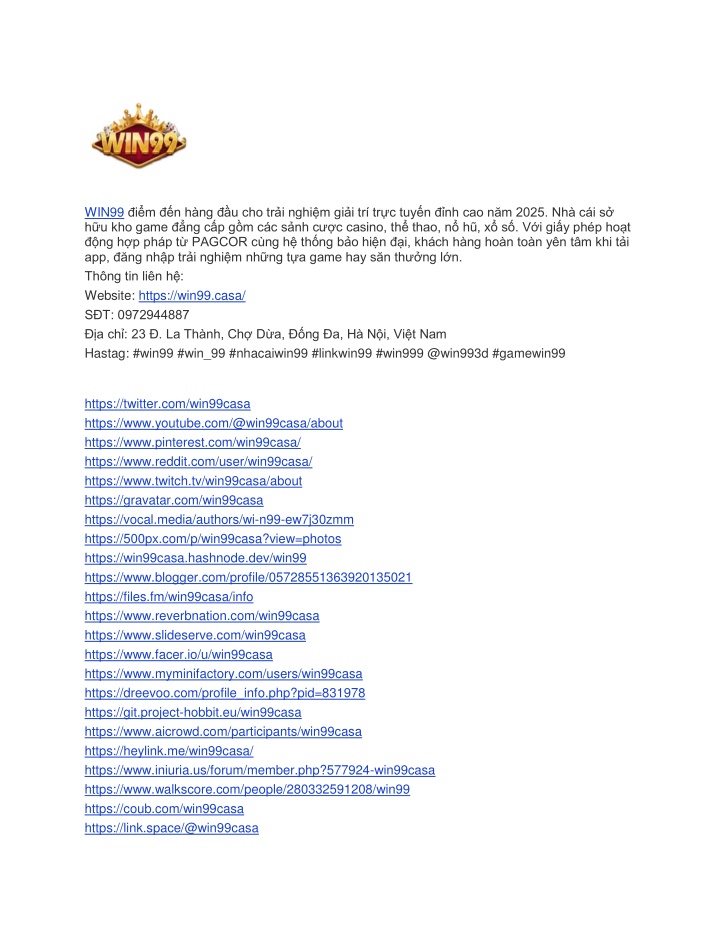 WIN99

WIN99 điểm đến hàng đầu cho trải nghiệm giải trí trực tuyến đỉnh cao năm 2025. Nhà cái sở hữu kho game đẳng cấp gồm các sảnh cược casino, thể thao, nổ hũ, xổ số. Với giấy phép hoạt động hợp pháp từ PAGCOR cùng hệ thống bảo hiện đại, khách hàng hoàn toàn yên tâm khi tải app, đăng nhập trải nghiệm những tựa game hay săn thưởng lớn.

Thông tin liên hệ:

Website: https://win99.casa/

SĐT: 0972944887

Địa chỉ: 23 Đ. La Thành, Chợ Dừa, Đống Đa, Hà Nội, Việt Nam

Hastag: #win99 #win_99 #nhacaiwin99 #linkwin99 #win999 @win993d #gamewin99

https://twitter.com/win99casa
https://www.youtube.com/@win99casa/about
https://www.pinterest.com/win99casa/
https://www.reddit.com/user/win99casa/
https://www.twitch.tv/win99casa/about
https://gravatar.com/win99casa
https://vocal.media/authors/wi-n99-ew7j30zmm
https://500px.com/p/win99casa?view=photos
https://win99casa.hashnode.dev/win99
https://www.blogger.com/profile/05728551363920135021
https://files.fm/win99casa/info
https://www.reverbnation.com/win99casa
https://www.slideserve.com/win99casa
https://www.facer.io/u/win99casa
https://www.myminifactory.com/users/win99casa
https://dreevoo.com/profile_info.php?pid=831978
https://git.project-hobbit.eu/win99casa
https://www.aicrowd.com/participants/win99casa
https://heylink.me/win99casa/
https://www.iniuria.us/forum/member.php?577924-win99casa
https://www.walkscore.com/people/280332591208/win99
https://coub.com/win99casa
https://link.space/@win99casa